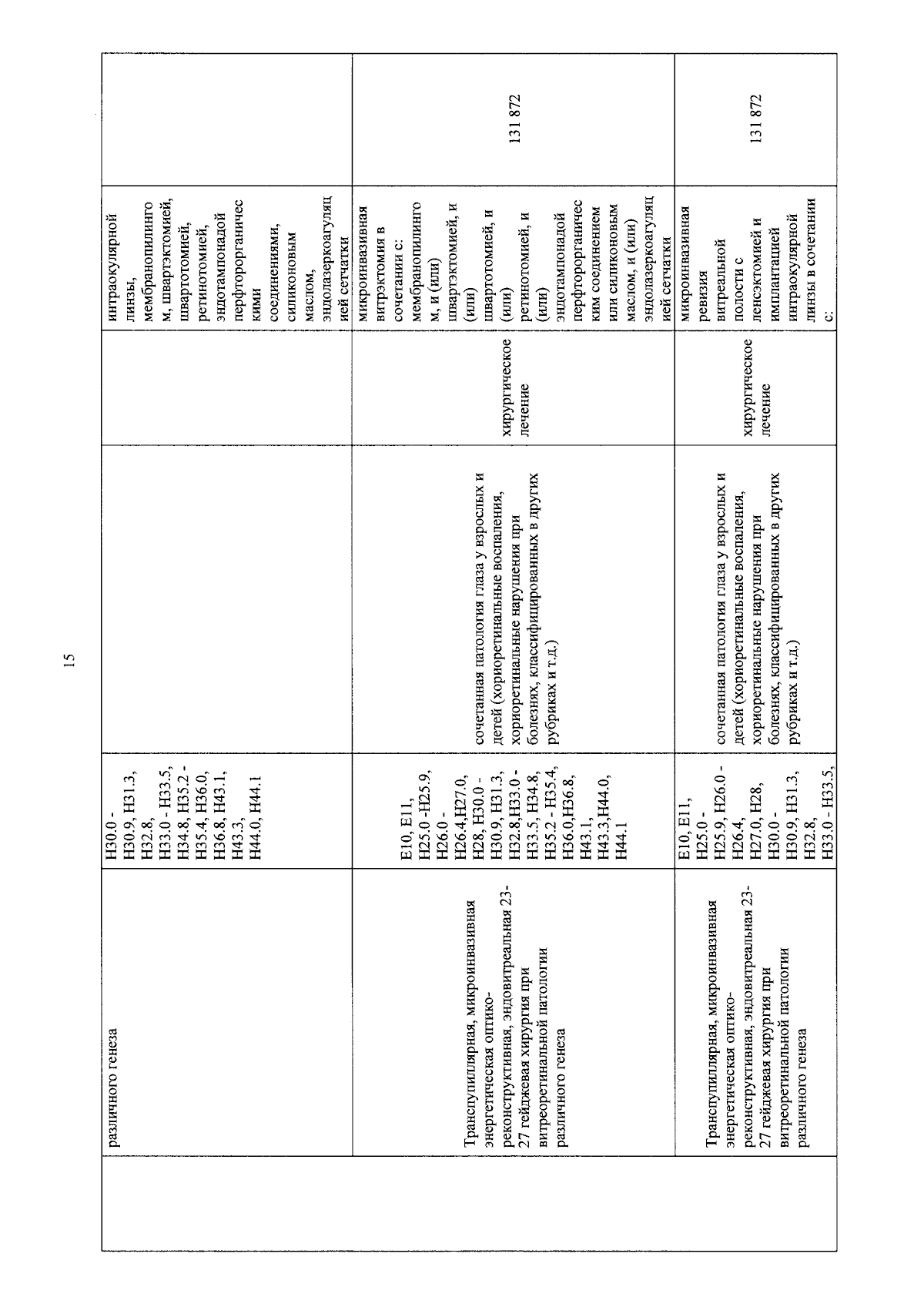 15

| | | | | | | |
|---|---|---|---|---|---|---|
| | различного генеза | H30.0 - H30.9, H31.3, H32.8, H33.0 - H33.5, H34.8, H35.2 - H35.4, H36.0, H36.8, H43.1, H43.3, H44.0, H44.1 | | | интраокулярной линзы, мембранопилингом, швартэктомией, швартотомией, ретинотомией, эндотампонадой перфторорганическими соединениями, силиконовым маслом, эндолазеркоагуляцией сетчатки | |
| | Транспупиллярная, микроинвазивная энергетическая оптико-реконструктивная, эндовитреальная 23-27 гейджевая хирургия при витреоретинальной патологии различного генеза | E10, E11, H25.0 -H25.9, H26.0 - H26.4,H27.0, H28, H30.0 - H30.9, H31.3, H32.8,H33.0 - H33.5, H34.8, H35.2 - H35.4, H36.0,H36.8, H43.1, H43.3,H44.0, H44.1 | сочетанная патология глаза у взрослых и детей (хориоретинальные воспаления, хориоретинальные нарушения при болезнях, классифицированных в других рубриках и т.д.) | хирургическое лечение | микроинвазивная витрэктомия в сочетании с: мембранопилингом, и (или) швартэктомией, и (или) швартотомией, и (или) ретинотомией, и (или) эндотампонадой перфторорганическим соединением или силиконовым маслом, и (или) эндолазеркоагуляцией сетчатки | 131 872 |
| | Транспупиллярная, микроинвазивная энергетическая оптико-реконструктивная, эндовитреальная 23-27 гейджевая хирургия при витреоретинальной патологии различного генеза | E10, E11, H25.0 - H25.9, H26.0 - H26.4, H27.0, H28, H30.0 - H30.9, H31.3, H32.8, H33.0 - H33.5, | сочетанная патология глаза у взрослых и детей (хориоретинальные воспаления, хориоретинальные нарушения при болезнях, классифицированных в других рубриках и т.д.) | хирургическое лечение | микроинвазивная ревизия витреальной полости с ленсэктомией и имплантацией интраокулярной линзы в сочетании с: | 131 872 |